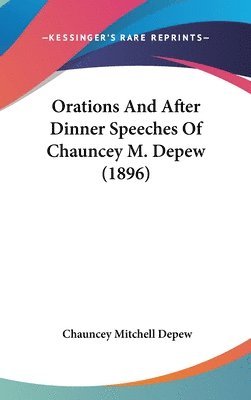 —KESSINGER'S RARE REPRINTS—

Orations And After Dinner Speeches Of Chauncey M. Depew (1896)

Chauncey Mitchell Depew